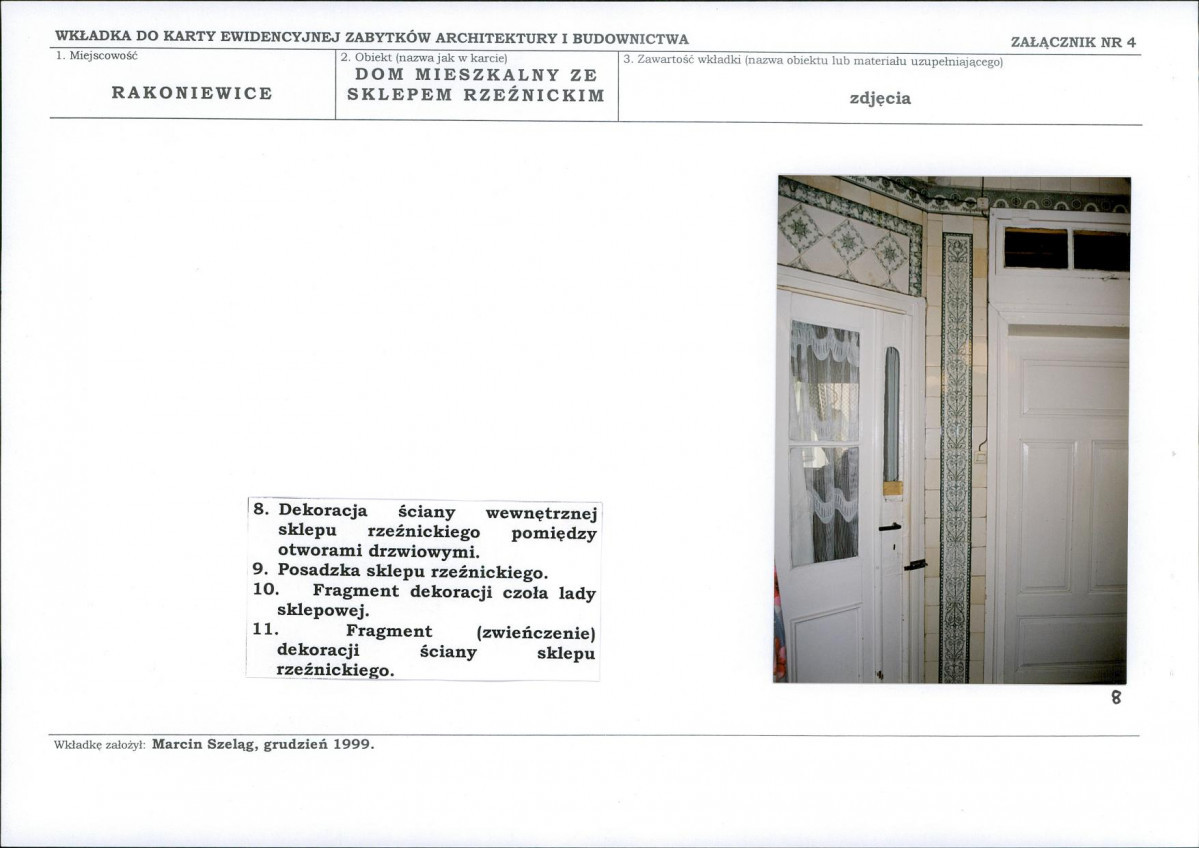 WKŁADKA DO KARTY EWIDENCYJNEJ ZABYTKÓW ARCHITEKTURY I BUDOWNICTWA

ZAŁĄCZNIK NR 4

1. Miejscowość

RAKONIEWICE

2. Obiekt (nazwa jak w karcie)

DOM MIESZKALNY ZE SKLEPEM RZEŹNICKIM

3. Zawartość wkładki (nazwa obiektu lub materiału uzupełniającego)

zdjęcia

8. Dekoracja ściany wewnętrznej sklepu rzeźnickiego pomiędzy otworami drzwiowymi.
9. Posadzka sklepu rzeźnickiego.
10. Fragment dekoracji czoła lady sklepowej.
11. Fragment (zwieńczenie) dekoracji ściany sklepu rzeźnickiego.

8

Wkładkę założył: Marcin Szeląg, grudzień 1999.